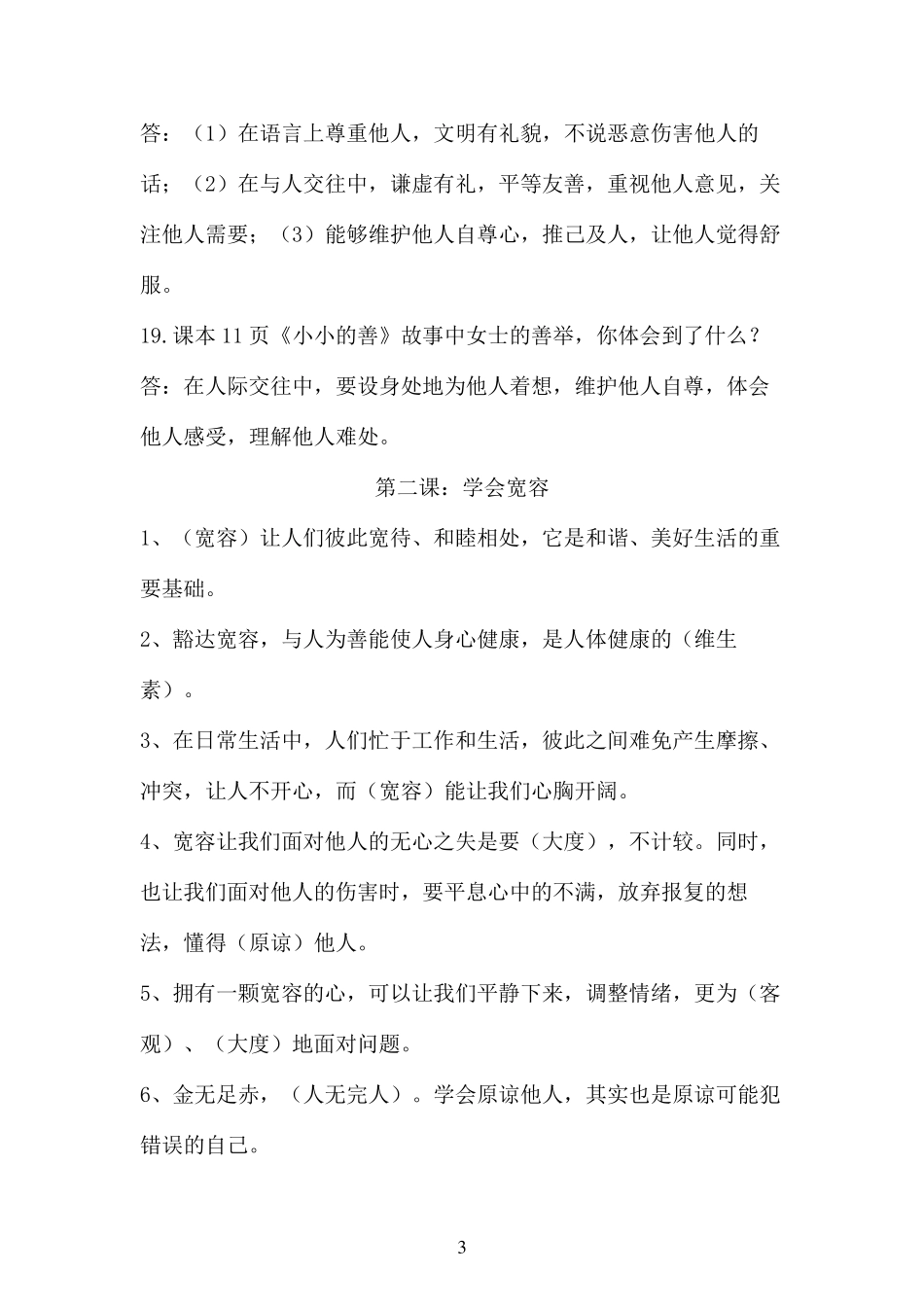 答：（1）在语言上尊重他人，文明有礼貌，不说恶意伤害他人的话；（2）在与人交往中，谦虚有礼，平等友善，重视他人意见，关注他人需要；（3）能够维护他人自尊心，推己及人，让他人觉得舒服。

19.课本 11 页《小小的善》故事中女士的善举，你体会到了什么？

答：在人际交往中，要设身处地为他人着想，维护他人自尊，体会他人感受，理解他人难处。

第二课：学会宽容

1、（宽容）让人们彼此宽待、和睦相处，它是和谐、美好生活的重要基础。

2、豁达宽容，与人为善能使人身心健康，是人体健康的（维生素）。

3、在日常生活中，人们忙于工作和生活，彼此之间难免产生摩擦、冲突，让人不开心，而（宽容）能让我们心胸开阔。

4、宽容让我们面对他人的无心之失是要（大度），不计较。同时，也让我们面对他人的伤害时，要平息心中的不满，放弃报复的想法，懂得（原谅）他人。

5、拥有一颗宽容的心，可以让我们平静下来，调整情绪，更为（客观）、（大度）地面对问题。

6、金无足赤，（人无完人）。学会原谅他人，其实也是原谅可能犯错误的自己。

3